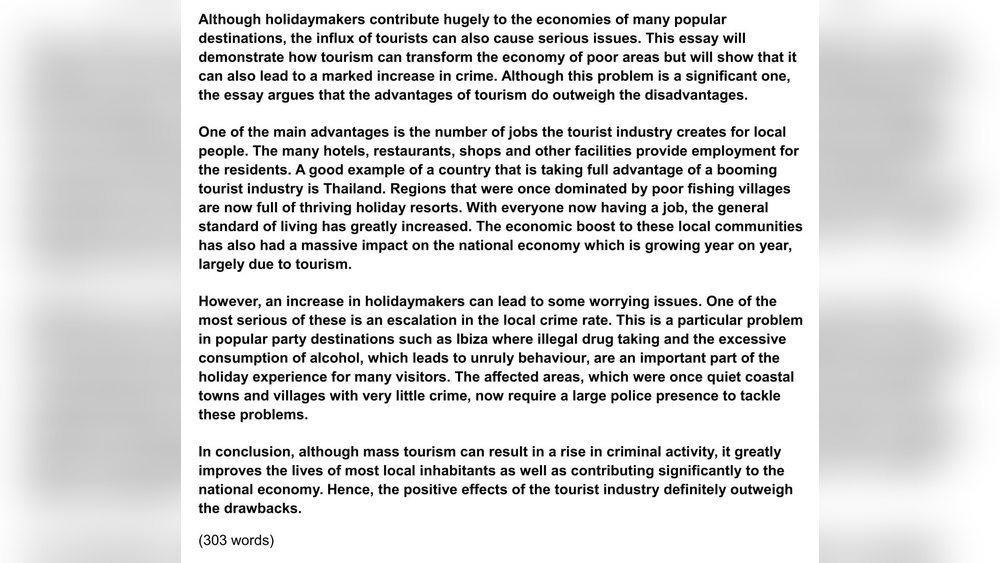 Although holidaymakers contribute hugely to the economies of many popular destinations, the influx of tourists can also cause serious issues. This essay will demonstrate how tourism can transform the economy of poor areas but will show that it can also lead to a marked increase in crime. Although this problem is a significant one, the essay argues that the advantages of tourism do outweigh the disadvantages.

One of the main advantages is the number of jobs the tourist industry creates for local people. The many hotels, restaurants, shops and other facilities provide employment for the residents. A good example of a country that is taking full advantage of a booming tourist industry is Thailand. Regions that were once dominated by poor fishing villages are now full of thriving holiday resorts. With everyone now having a job, the general standard of living has greatly increased. The economic boost to these local communities has also had a massive impact on the national economy which is growing year on year, largely due to tourism.

However, an increase in holidaymakers can lead to some worrying issues. One of the most serious of these is an escalation in the local crime rate. This is a particular problem in popular party destinations such as Ibiza where illegal drug taking and the excessive consumption of alcohol, which leads to unruly behaviour, are an important part of the holiday experience for many visitors. The affected areas, which were once quiet coastal towns and villages with very little crime, now require a large police presence to tackle these problems.

In conclusion, although mass tourism can result in a rise in criminal activity, it greatly improves the lives of most local inhabitants as well as contributing significantly to the national economy. Hence, the positive effects of the tourist industry definitely outweigh the drawbacks.

(303 words)